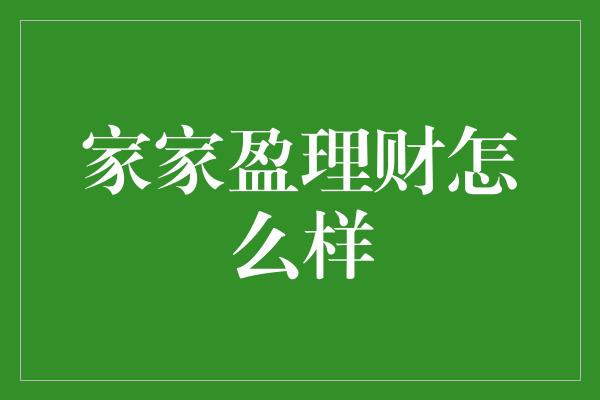 家家盈理财怎么样